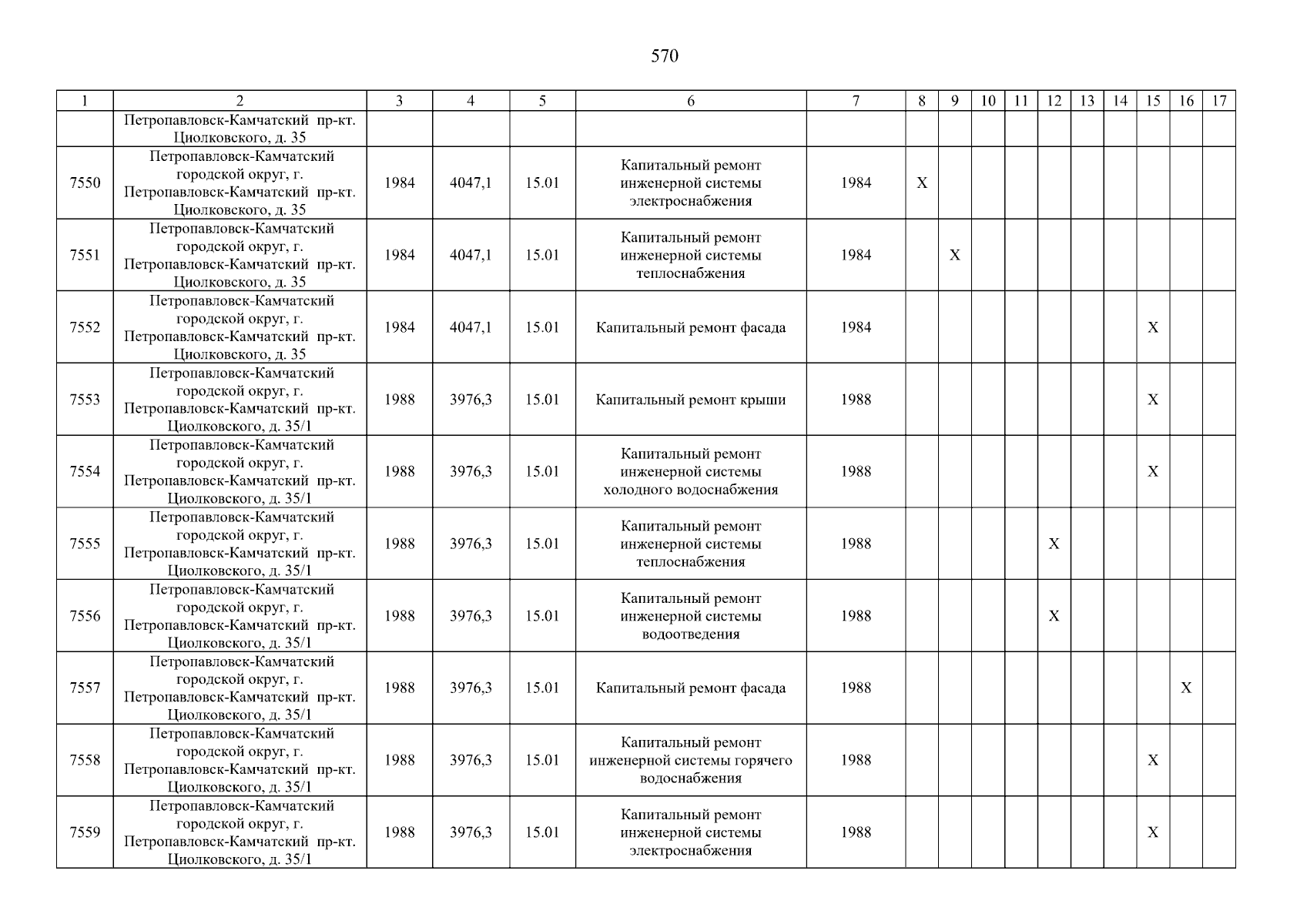 570

| 1 | 2 | 3 | 4 | 5 | 6 | 7 | 8 | 9 | 10 | 11 | 12 | 13 | 14 | 15 | 16 | 17 |
|---|---|---|---|---|---|---|---|---|---|---|---|---|---|---|---|---|
| | Петропавловск-Камчатский пр-кт. Циолковского, д. 35 | | | | | | | | | | | | | | | |
| 7550 | Петропавловск-Камчатский городской округ, г. Петропавловск-Камчатский пр-кт. Циолковского, д. 35 | 1984 | 4047,1 | 15.01 | Капитальный ремонт инженерной системы электроснабжения | 1984 | X | | | | | | | | | |
| 7551 | Петропавловск-Камчатский городской округ, г. Петропавловск-Камчатский пр-кт. Циолковского, д. 35 | 1984 | 4047,1 | 15.01 | Капитальный ремонт инженерной системы теплоснабжения | 1984 | | X | | | | | | | | |
| 7552 | Петропавловск-Камчатский городской округ, г. Петропавловск-Камчатский пр-кт. Циолковского, д. 35 | 1984 | 4047,1 | 15.01 | Капитальный ремонт фасада | 1984 | | | | | | | | X | | |
| 7553 | Петропавловск-Камчатский городской округ, г. Петропавловск-Камчатский пр-кт. Циолковского, д. 35/1 | 1988 | 3976,3 | 15.01 | Капитальный ремонт крыши | 1988 | | | | | | | | X | | |
| 7554 | Петропавловск-Камчатский городской округ, г. Петропавловск-Камчатский пр-кт. Циолковского, д. 35/1 | 1988 | 3976,3 | 15.01 | Капитальный ремонт инженерной системы холодного водоснабжения | 1988 | | | | | | | | X | | |
| 7555 | Петропавловск-Камчатский городской округ, г. Петропавловск-Камчатский пр-кт. Циолковского, д. 35/1 | 1988 | 3976,3 | 15.01 | Капитальный ремонт инженерной системы теплоснабжения | 1988 | | | | | X | | | | | |
| 7556 | Петропавловск-Камчатский городской округ, г. Петропавловск-Камчатский пр-кт. Циолковского, д. 35/1 | 1988 | 3976,3 | 15.01 | Капитальный ремонт инженерной системы водоотведения | 1988 | | | | | X | | | | | |
| 7557 | Петропавловск-Камчатский городской округ, г. Петропавловск-Камчатский пр-кт. Циолковского, д. 35/1 | 1988 | 3976,3 | 15.01 | Капитальный ремонт фасада | 1988 | | | | | | | | | X | |
| 7558 | Петропавловск-Камчатский городской округ, г. Петропавловск-Камчатский пр-кт. Циолковского, д. 35/1 | 1988 | 3976,3 | 15.01 | Капитальный ремонт инженерной системы горячего водоснабжения | 1988 | | | | | | | | X | | |
| 7559 | Петропавловск-Камчатский городской округ, г. Петропавловск-Камчатский пр-кт. Циолковского, д. 35/1 | 1988 | 3976,3 | 15.01 | Капитальный ремонт инженерной системы электроснабжения | 1988 | | | | | | | | X | | |